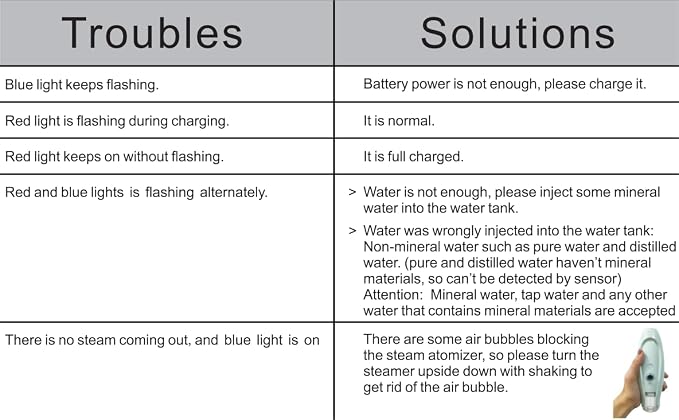 | Troubles | Solutions |
|---|---|
| Blue light keeps flashing. | Battery power is not enough, please charge it. |
| Red light is flashing during charging. | It is normal. |
| Red light keeps on without flashing. | It is full charged. |
| Red and blue lights is flashing alternately. | > Water is not enough, please inject some mineral water into the water tank. > Water was wrongly injected into the water tank: Non-mineral water such as pure water and distilled water. (pure and distilled water haven't mineral materials, so can't be detected by sensor) Attention: Mineral water, tap water and any other water that contains mineral materials are accepted |
| There is no steam coming out, and blue light is on | There are some air bubbles blocking the steam atomizer, so please turn the steamer upside down with shaking to get rid of the air bubble. |